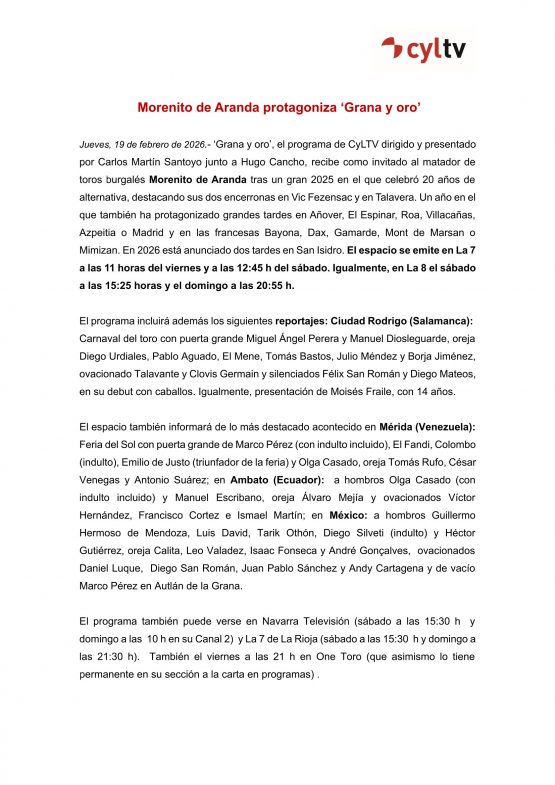 cyltv

Morenito de Aranda protagoniza ‘Grana y oro’

Jueves, 19 de febrero de 2026.- ‘Grana y oro’, el programa de CyLTV dirigido y presentado por Carlos Martín Santoyo junto a Hugo Cancho, recibe como invitado al matador de toros burgalés Morenito de Aranda tras un gran 2025 en el que celebró 20 años de alternativa, destacando sus dos encerronas en Vic Fezensac y en Talavera. Un año en el que también ha protagonizado grandes tardes en Añover, El Espinar, Roa, Villacañas, Azpeitia o Madrid y en las francesas Bayona, Dax, Gamarde, Mont de Marsan o Mimizan. En 2026 está anunciado dos tardes en San Isidro. El espacio se emite en La 7 a las 11 horas del viernes y a las 12:45 h del sábado. Igualmente, en La 8 el sábado a las 15:25 horas y el domingo a las 20:55 h.

El programa incluirá además los siguientes reportajes: Ciudad Rodrigo (Salamanca): Carnaval del toro con puerta grande Miguel Ángel Perera y Manuel Diosleguarde, oreja Diego Urdiales, Pablo Aguado, El Mene, Tomás Bastos, Julio Méndez y Borja Jiménez, ovacionado Talavante y Clovis Germain y silenciados Félix San Román y Diego Mateos, en su debut con caballos. Igualmente, presentación de Moisés Fraile, con 14 años.

El espacio también informará de lo más destacado acontecido en Mérida (Venezuela): Feria del Sol con puerta grande de Marco Pérez (con indulto incluido), El Fandi, Colombo (indulto), Emilio de Justo (triunfador de la feria) y Olga Casado, oreja Tomás Rufo, César Venegas y Antonio Suárez; en Ambato (Ecuador): a hombros Olga Casado (con indulto incluido) y Manuel Escribano, oreja Álvaro Mejía y ovacionados Víctor Hernández, Francisco Cortez e Ismael Martín; en México: a hombros Guillermo Hermoso de Mendoza, Luis David, Tarik Othón, Diego Silveti (indulto) y Héctor Gutiérrez, oreja Calita, Leo Valadez, Isaac Fonseca y André Gonçalves, ovacionados Daniel Luque, Diego San Román, Juan Pablo Sánchez y Andy Cartagena y de vacío Marco Pérez en Autlán de la Grana.

El programa también puede verse en Navarra Televisión (sábado a las 15:30 h y domingo a las 10 h en su Canal 2) y La 7 de La Rioja (sábado a las 15:30 h y domingo a las 21:30 h). También el viernes a las 21 h en One Toro (que asimismo lo tiene permanente en su sección a la carta en programas) .